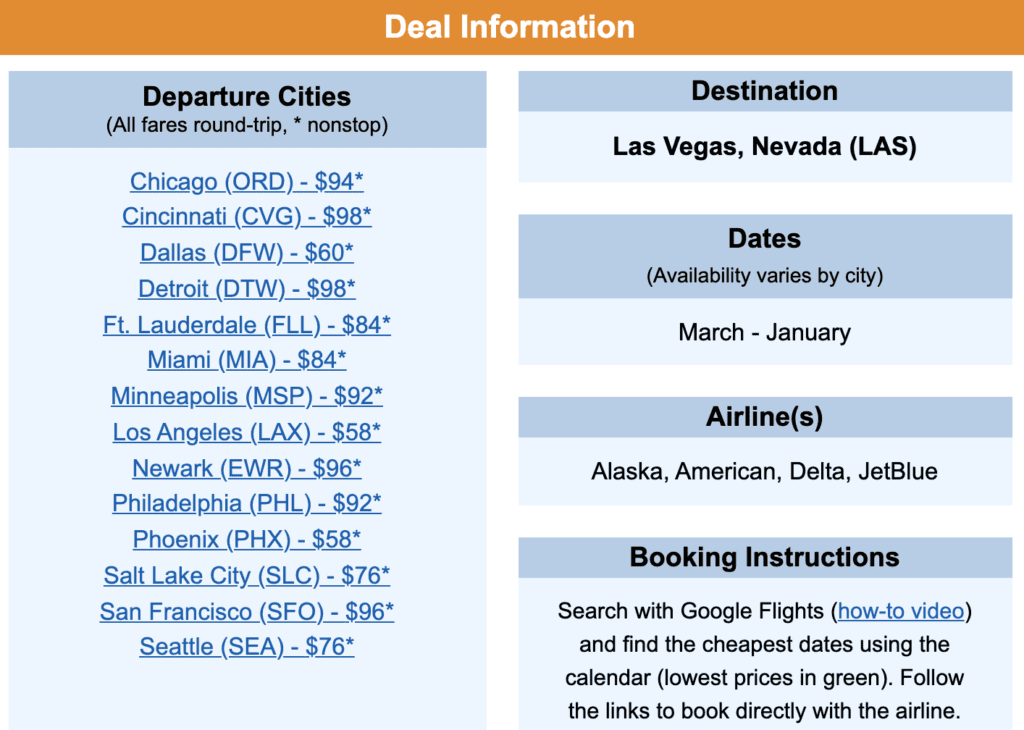 Deal Information

Departure Cities
(All fares round-trip, * nonstop)

Chicago (ORD) - $94*
Cincinnati (CVG) - $98*
Dallas (DFW) - $60*
Detroit (DTW) - $98*
Ft. Lauderdale (FLL) - $84*
Miami (MIA) - $84*
Minneapolis (MSP) - $92*
Los Angeles (LAX) - $58*
Newark (EWR) - $96*
Philadelphia (PHL) - $92*
Phoenix (PHX) - $58*
Salt Lake City (SLC) - $76*
San Francisco (SFO) - $96*
Seattle (SEA) - $76*

Destination

Las Vegas, Nevada (LAS)

Dates
(Availability varies by city)

March - January

Airline(s)

Alaska, American, Delta, JetBlue

Booking Instructions

Search with Google Flights (how-to video) and find the cheapest dates using the calendar (lowest prices in green). Follow the links to book directly with the airline.